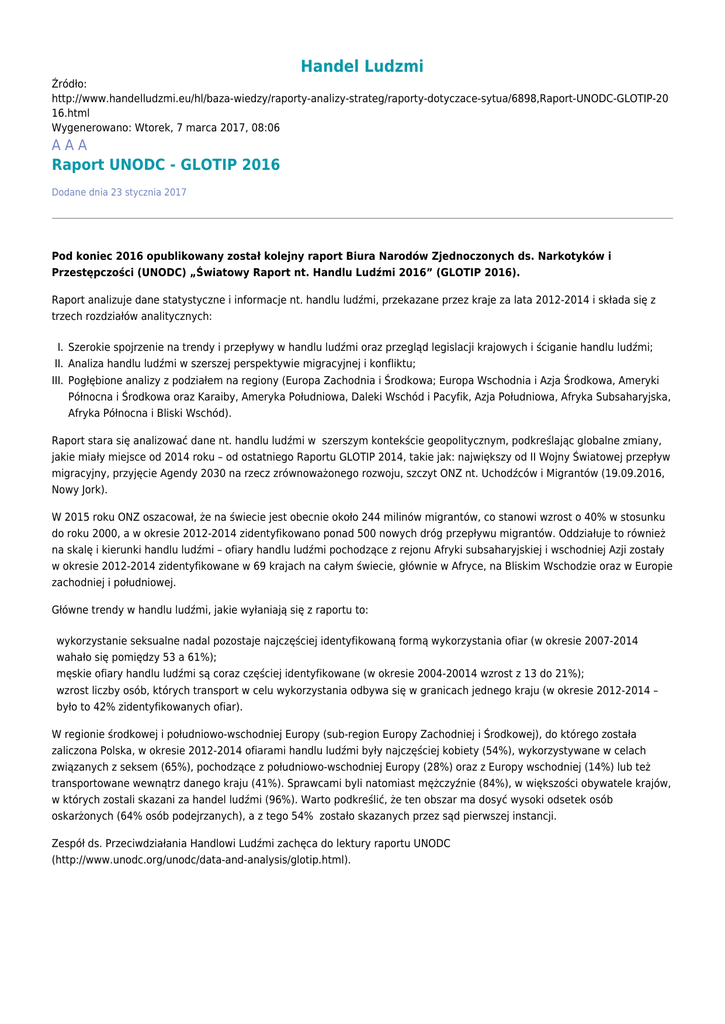 Handel Ludzmi

Źródło: http://www.handelludzmi.eu/hl/baza-wiedzy/raporty-analizy-strateg/raporty-dotyczace-sytua/6898,Raport-UNODC-GLOTIP-2016.html
Wygenerowano: Wtorek, 7 marca 2017, 08:06
A A A

Raport UNODC - GLOTIP 2016

Dodane dnia 23 stycznia 2017

Pod koniec 2016 opublikowany został kolejny raport Biura Narodów Zjednoczonych ds. Narkotyków i Przestępczości (UNODC) „Światowy Raport nt. Handlu Ludźmi 2016” (GLOTIP 2016).

Raport analizuje dane statystyczne i informacje nt. handlu ludźmi, przekazane przez kraje za lata 2012-2014 i składa się z trzech rozdziałów analitycznych:

I. Szerokie spojrzenie na trendy i przepływy w handlu ludźmi oraz przegląd legislacji krajowych i ściganie handlu ludźmi;
II. Analiza handlu ludźmi w szerszej perspektywie migracyjnej i konfliktu;
III. Pogłębione analizy z podziałem na regiony (Europa Zachodnia i Środkowa; Europa Wschodnia i Azja Środkowa, Ameryki Północna i Środkowa oraz Karaiby, Ameryka Południowa, Daleki Wschód i Pacyfik, Azja Południowa, Afryka Subsaharyjska, Afryka Północna i Bliski Wschód).

Raport stara się analizować dane nt. handlu ludźmi w szerszym kontekście geopolitycznym, podkreślając globalne zmiany, jakie miały miejsce od 2014 roku – od ostatniego Raportu GLOTIP 2014, takie jak: największy od II Wojny Światowej przepływ migracyjny, przyjęcie Agendy 2030 na rzecz zrównoważonego rozwoju, szczyt ONZ nt. Uchodźców i Migrantów (19.09.2016, Nowy Jork).

W 2015 roku ONZ oszacował, że na świecie jest obecnie około 244 milinów migrantów, co stanowi wzrost o 40% w stosunku do roku 2000, a w okresie 2012-2014 zidentyfikowano ponad 500 nowych dróg przepływu migrantów. Oddziałuje to również na skalę i kierunki handlu ludźmi – ofiary handlu ludźmi pochodzące z rejonu Afryki subsaharyjskiej i wschodniej Azji zostały w okresie 2012-2014 zidentyfikowane w 69 krajach na całym świecie, głównie w Afryce, na Bliskim Wschodzie oraz w Europie zachodniej i południowej.

Główne trendy w handlu ludźmi, jakie wyłaniają się z raportu to:

wykorzystanie seksualne nadal pozostaje najczęściej identyfikowaną formą wykorzystania ofiar (w okresie 2007-2014 wahało się pomiędzy 53 a 61%);
męskie ofiary handlu ludźmi są coraz częściej identyfikowane (w okresie 2004-20014 wzrost z 13 do 21%);
wzrost liczby osób, których transport w celu wykorzystania odbywa się w granicach jednego kraju (w okresie 2012-2014 – było to 42% zidentyfikowanych ofiar).

W regionie środkowej i południowo-wschodniej Europy (sub-region Europy Zachodniej i Środkowej), do którego została zaliczona Polska, w okresie 2012-2014 ofiarami handlu ludźmi były najczęściej kobiety (54%), wykorzystywane w celach związanych z seksem (65%), pochodzące z południowo-wschodniej Europy (28%) oraz z Europy wschodniej (14%) lub też transportowane wewnątrz danego kraju (41%). Sprawcami byli natomiast mężczyźnie (84%), w większości obywatele krajów, w których zostali skazani za handel ludźmi (96%). Warto podkreślić, że ten obszar ma dosyć wysoki odsetek osób oskarżonych (64% osób podejrzanych), a z tego 54% zostało skazanych przez sąd pierwszej instancji.

Zespół ds. Przeciwdziałania Handlowi Ludźmi zachęca do lektury raportu UNODC (http://www.unodc.org/unodc/data-and-analysis/glotip.html).